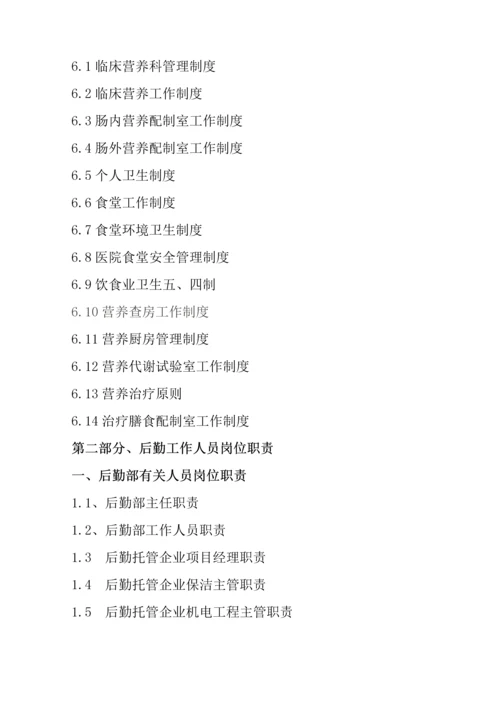 6.1 临床营养科管理制度

6.2 临床营养工作制度

6.3 肠内营养配制室工作制度

6.4 肠外营养配制室工作制度

6.5 个人卫生制度

6.6 食堂工作制度

6.7 食堂环境卫生制度

6.8 医院食堂安全管理制度

6.9 饮食业卫生五、四制

6.10 营养查房工作制度

6.11 营养厨房管理制度

6.12 营养代谢试验室工作制度

6.13 营养治疗原则

6.14 治疗膳食配制室工作制度

第二部分、后勤工作人员岗位职责

一、后勤部有关人员岗位职责

1.1、后勤部主任职责

1.2、后勤部工作人员职责

1.3 后勤托管企业项目经理职责

1.4 后勤托管企业保洁主管职责

1.5 后勤托管企业机电工程主管职责